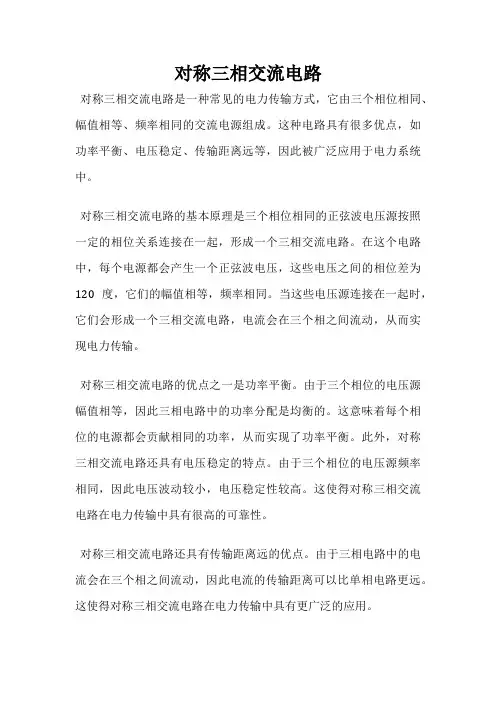 对称三相交流电路

对称三相交流电路是一种常见的电力传输方式，它由三个相位相同、幅值相等、频率相同的交流电源组成。这种电路具有很多优点，如功率平衡、电压稳定、传输距离远等，因此被广泛应用于电力系统中。

对称三相交流电路的基本原理是三个相位相同的正弦波电压源按照一定的相位关系连接在一起，形成一个三相交流电路。在这个电路中，每个电源都会产生一个正弦波电压，这些电压之间的相位差为 120 度，它们的幅值相等，频率相同。当这些电压源连接在一起时，它们会形成一个三相交流电路，电流会在三个相之间流动，从而实现电力传输。

对称三相交流电路的优点之一是功率平衡。由于三个相位的电压源幅值相等，因此三相电路中的功率分配是均衡的。这意味着每个相位的电源都会贡献相同的功率，从而实现了功率平衡。此外，对称三相交流电路还具有电压稳定的特点。由于三个相位的电压源频率相同，因此电压波动较小，电压稳定性较高。这使得对称三相交流电路在电力传输中具有很高的可靠性。

对称三相交流电路还具有传输距离远的优点。由于三相电路中的电流会在三个相之间流动，因此电流的传输距离可以比单相电路更远。这使得对称三相交流电路在电力传输中具有更广泛的应用。